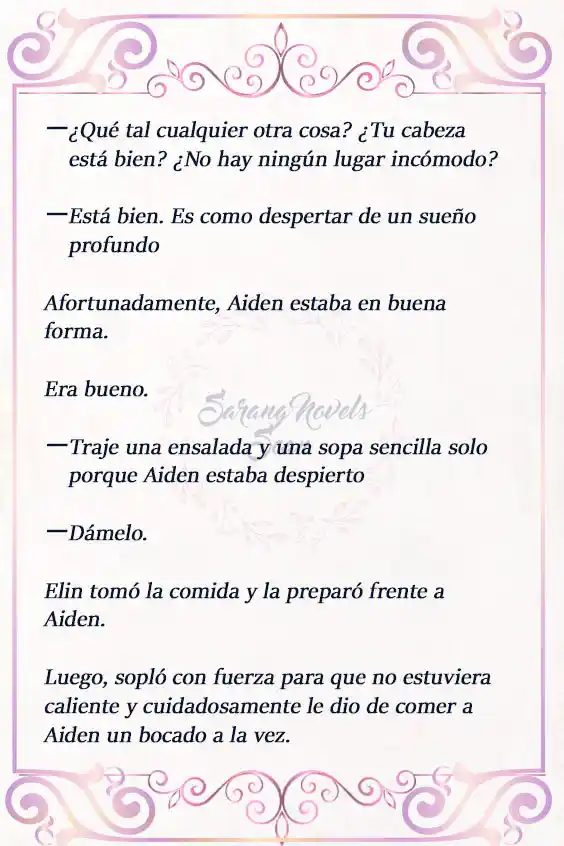 —¿Qué tal cualquier otra cosa? ¿Tu cabeza está bien? ¿No hay ningún lugar incómodo?

—Está bien. Es como despertar de un sueño profundo

Afortunadamente, Aiden estaba en buena forma.

Era bueno.

Sarang Novels

—Traje una ensalada y una sopa sencilla solo porque Aiden estaba despierto

—Dámelo.

Elin tomó la comida y la preparó frente a Aiden.

Luego, sopló con fuerza para que no estuviera caliente y cuidadosamente le dio de comer a Aiden un bocado a la vez.